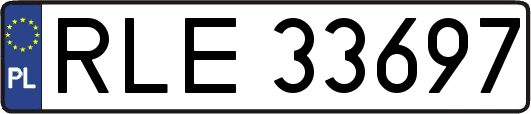 PL

RLE 33697